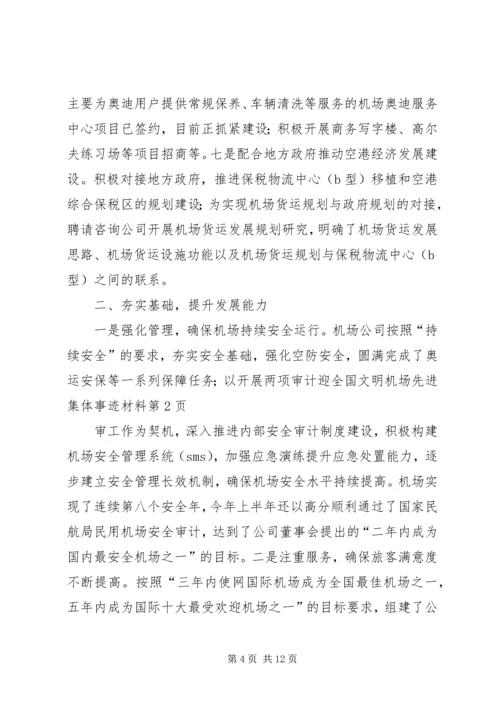 主要为奥迪用户提供常规保养、车辆清洗等服务的机场奥迪服务中心项目已签约，目前正抓紧建设；积极开展商务写字楼、高尔夫练习场等项目招商等。七是配合地方政府推动空港经济发展建设。积极对接地方政府，推进保税物流中心（b型）移植和空港综合保税区的规划建设；为实现机场货运规划与政府规划的对接，聘请咨询公司开展机场货运发展规划研究，明确了机场货运发展思路、机场货运设施功能以及机场货运规划与保税物流中心（b型）之间的联系。

二、夯实基础，提升发展能力

一是强化管理，确保机场持续安全运行。机场公司按照“持续安全”的要求，夯实安全基础，强化空防安全，圆满完成了奥运安保等一系列保障任务；以开展两项审计迎全国文明机场先进集体事迹材料第2页

审工作为契机，深入推进内部安全审计制度建设，积极构建机场安全管理系统（sms），加强应急演练提升应急处置能力，逐步建立安全管理长效机制，确保机场安全水平持续提高。机场实现了连续第八个安全年，今年上半年还以高分顺利通过了国家民航局民用机场安全审计，达到了公司董事会提出的“二年内成为国内最安全机场之一”的目标。二是注重服务，确保旅客满意度不断提高。按照“三年内使网国际机场成为全国最佳机场之一，五年内成为国际十大最受欢迎机场之一”的目标要求，组建了公

第4页 共12页